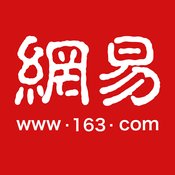 網易
www·163·com